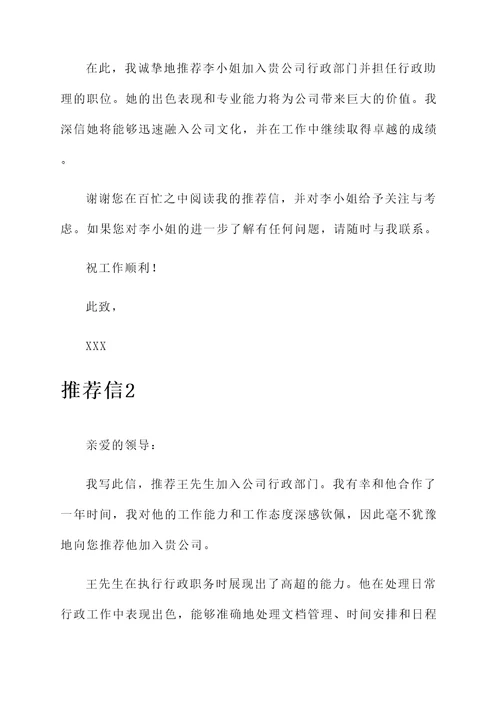 在此，我诚挚地推荐李小姐加入贵公司行政部门并担任行政助理的职位。她的出色表现和专业能力将为公司带来巨大的价值。我深信她将能够迅速融入公司文化，并在工作中继续取得卓越的成绩。

谢谢您在百忙之中阅读我的推荐信，并对李小姐给予关注与考虑。如果您对李小姐的进一步了解有任何问题，请随时与我联系。

祝工作顺利！

此致，

XXX

推荐信2

亲爱的领导：

我写此信，推荐王先生加入公司行政部门。我有幸和他合作了一年时间，我对他的工作能力和工作态度深感钦佩，因此毫不犹豫地向您推荐他加入贵公司。

王先生在执行行政职务时展现出了高超的能力。他在处理日常行政工作中表现出色，能够准确地处理文档管理、时间安排和日程